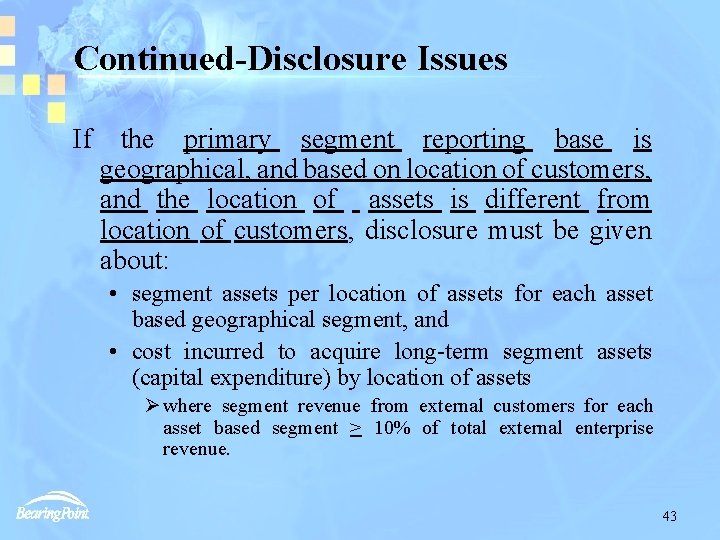 Continued-Disclosure Issues

If the primary segment reporting base is geographical, and based on location of customers, and the location of assets is different from location of customers, disclosure must be given about:

• segment assets per location of assets for each asset based geographical segment, and

• cost incurred to acquire long-term segment assets (capital expenditure) by location of assets

➢ where segment revenue from external customers for each asset based segment $\geq$ 10% of total external enterprise revenue.

BearingPoint

43